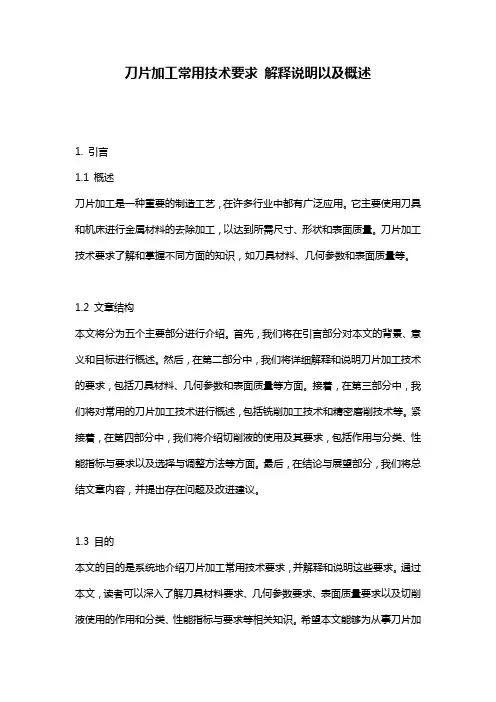 刀片加工常用技术要求 解释说明以及概述

1. 引言

1.1 概述

刀片加工是一种重要的制造工艺，在许多行业中都有广泛应用。它主要使用刀具和机床进行金属材料的去除加工，以达到所需尺寸、形状和表面质量。刀片加工技术要求了解和掌握不同方面的知识，如刀具材料、几何参数和表面质量等。

1.2 文章结构

本文将分为五个主要部分进行介绍。首先，我们将在引言部分对本文的背景、意义和目标进行概述。然后，在第二部分中，我们将详细解释和说明刀片加工技术的要求，包括刀具材料、几何参数和表面质量等方面。接着，在第三部分中，我们将对常用的刀片加工技术进行概述，包括铣削加工技术和精密磨削技术等。紧接着，在第四部分中，我们将介绍切削液的使用及其要求，包括作用与分类、性能指标与要求以及选择与调整方法等方面。最后，在结论与展望部分，我们将总结文章内容，并提出存在问题及改进建议。

1.3 目的

本文的目的是系统地介绍刀片加工常用技术要求，并解释和说明这些要求。通过本文，读者可以深入了解刀具材料要求、几何参数要求、表面质量要求以及切削液使用的作用和分类、性能指标与要求等相关知识。希望本文能够为从事刀片加